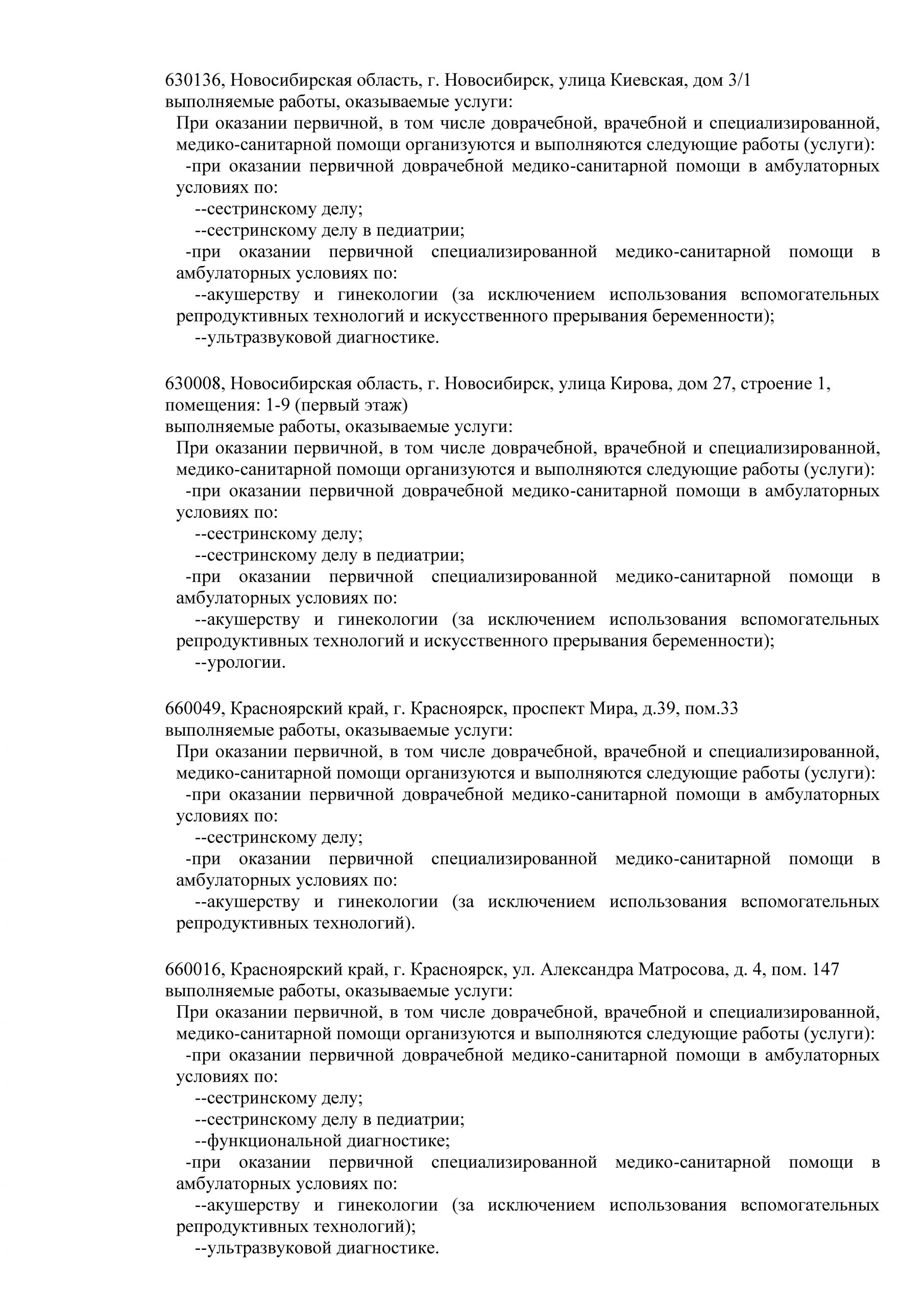 630136, Новосибирская область, г. Новосибирск, улица Киевская, дом 3/1
выполняемые работы, оказываемые услуги:
При оказании первичной, в том числе доврачебной, врачебной и специализированной, медико-санитарной помощи организуются и выполняются следующие работы (услуги):
-при оказании первичной доврачебной медико-санитарной помощи в амбулаторных условиях по:
--сестринскому делу;
--сестринскому делу в педиатрии;
-при оказании первичной специализированной медико-санитарной помощи в амбулаторных условиях по:
--акушерству и гинекологии (за исключением использования вспомогательных репродуктивных технологий и искусственного прерывания беременности);
--ультразвуковой диагностике.

630008, Новосибирская область, г. Новосибирск, улица Кирова, дом 27, строение 1, помещения: 1-9 (первый этаж)
выполняемые работы, оказываемые услуги:
При оказании первичной, в том числе доврачебной, врачебной и специализированной, медико-санитарной помощи организуются и выполняются следующие работы (услуги):
-при оказании первичной доврачебной медико-санитарной помощи в амбулаторных условиях по:
--сестринскому делу;
--сестринскому делу в педиатрии;
-при оказании первичной специализированной медико-санитарной помощи в амбулаторных условиях по:
--акушерству и гинекологии (за исключением использования вспомогательных репродуктивных технологий и искусственного прерывания беременности);
--урологии.

660049, Красноярский край, г. Красноярск, проспект Мира, д.39, пом.33
выполняемые работы, оказываемые услуги:
При оказании первичной, в том числе доврачебной, врачебной и специализированной, медико-санитарной помощи организуются и выполняются следующие работы (услуги):
-при оказании первичной доврачебной медико-санитарной помощи в амбулаторных условиях по:
--сестринскому делу;
-при оказании первичной специализированной медико-санитарной помощи в амбулаторных условиях по:
--акушерству и гинекологии (за исключением использования вспомогательных репродуктивных технологий).

660016, Красноярский край, г. Красноярск, ул. Александра Матросова, д. 4, пом. 147
выполняемые работы, оказываемые услуги:
При оказании первичной, в том числе доврачебной, врачебной и специализированной, медико-санитарной помощи организуются и выполняются следующие работы (услуги):
-при оказании первичной доврачебной медико-санитарной помощи в амбулаторных условиях по:
--сестринскому делу;
--сестринскому делу в педиатрии;
--функциональной диагностике;
-при оказании первичной специализированной медико-санитарной помощи в амбулаторных условиях по:
--акушерству и гинекологии (за исключением использования вспомогательных репродуктивных технологий);
--ультразвуковой диагностике.